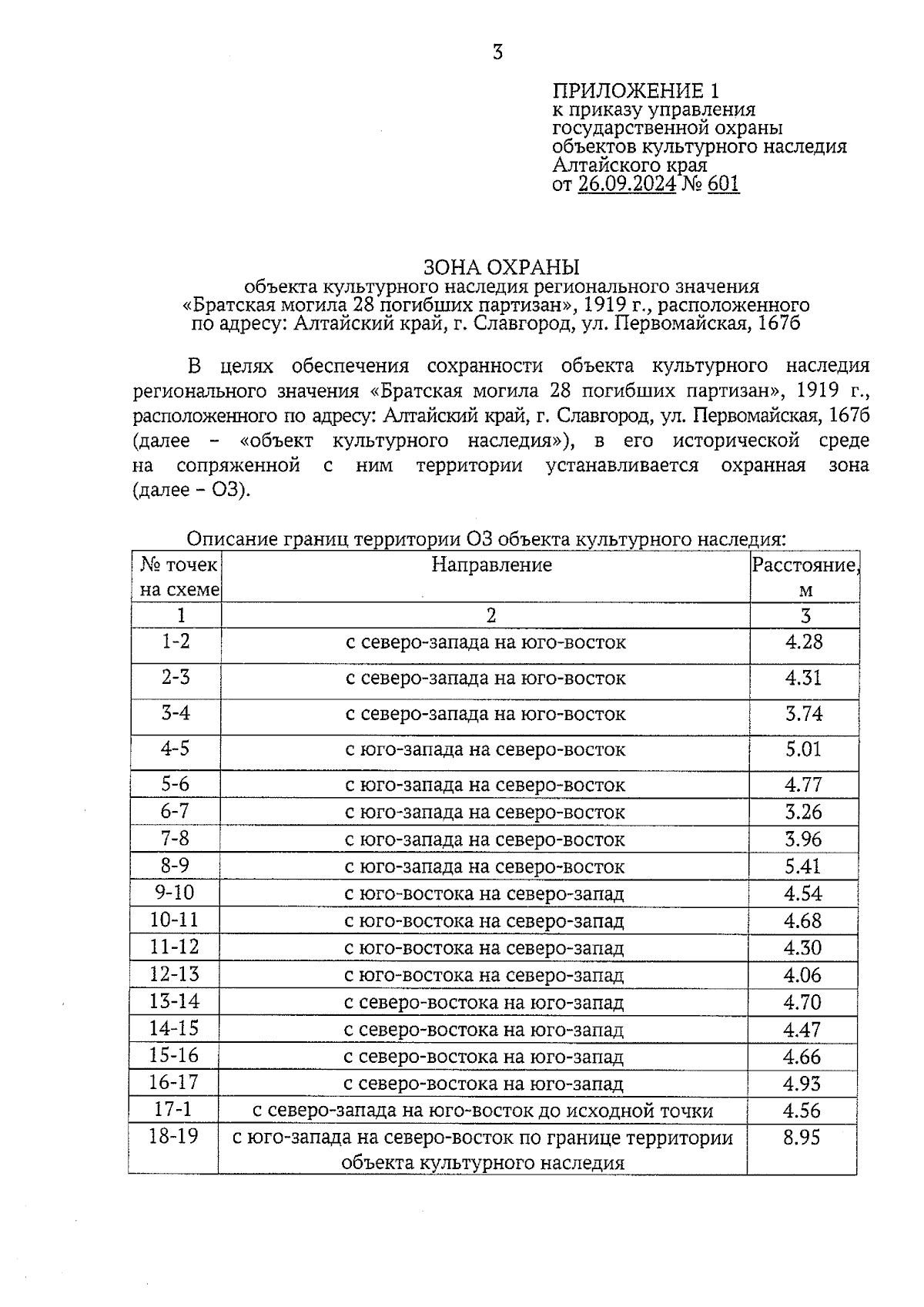 3

ПРИЛОЖЕНИЕ 1
к приказу управления государственной охраны объектов культурного наследия Алтайского края
от 26.09.2024 № 601

ЗОНА ОХРАНЫ
объекта культурного наследия регионального значения «Братская могила 28 погибших партизан», 1919 г., расположенного по адресу: Алтайский край, г. Славгород, ул. Первомайская, 167б

В целях обеспечения сохранности объекта культурного наследия регионального значения «Братская могила 28 погибших партизан», 1919 г., расположенного по адресу: Алтайский край, г. Славгород, ул. Первомайская, 167б (далее – «объект культурного наследия»), в его исторической среде на сопряженной с ним территории устанавливается охранная зона (далее – ОЗ).

Описание границ территории ОЗ объекта культурного наследия:

| № точек на схеме | Направление | Расстояние, м |
|---|---|---|
| 1 | 2 | 3 |
| 1-2 | с северо-запада на юго-восток | 4.28 |
| 2-3 | с северо-запада на юго-восток | 4.31 |
| 3-4 | с северо-запада на юго-восток | 3.74 |
| 4-5 | с юго-запада на северо-восток | 5.01 |
| 5-6 | с юго-запада на северо-восток | 4.77 |
| 6-7 | с юго-запада на северо-восток | 3.26 |
| 7-8 | с юго-запада на северо-восток | 3.96 |
| 8-9 | с юго-запада на северо-восток | 5.41 |
| 9-10 | с юго-востока на северо-запад | 4.54 |
| 10-11 | с юго-востока на северо-запад | 4.68 |
| 11-12 | с юго-востока на северо-запад | 4.30 |
| 12-13 | с юго-востока на северо-запад | 4.06 |
| 13-14 | с северо-востока на юго-запад | 4.70 |
| 14-15 | с северо-востока на юго-запад | 4.47 |
| 15-16 | с северо-востока на юго-запад | 4.66 |
| 16-17 | с северо-востока на юго-запад | 4.93 |
| 17-1 | с северо-запада на юго-восток до исходной точки | 4.56 |
| 18-19 | с юго-запада на северо-восток по границе территории объекта культурного наследия | 8.95 |